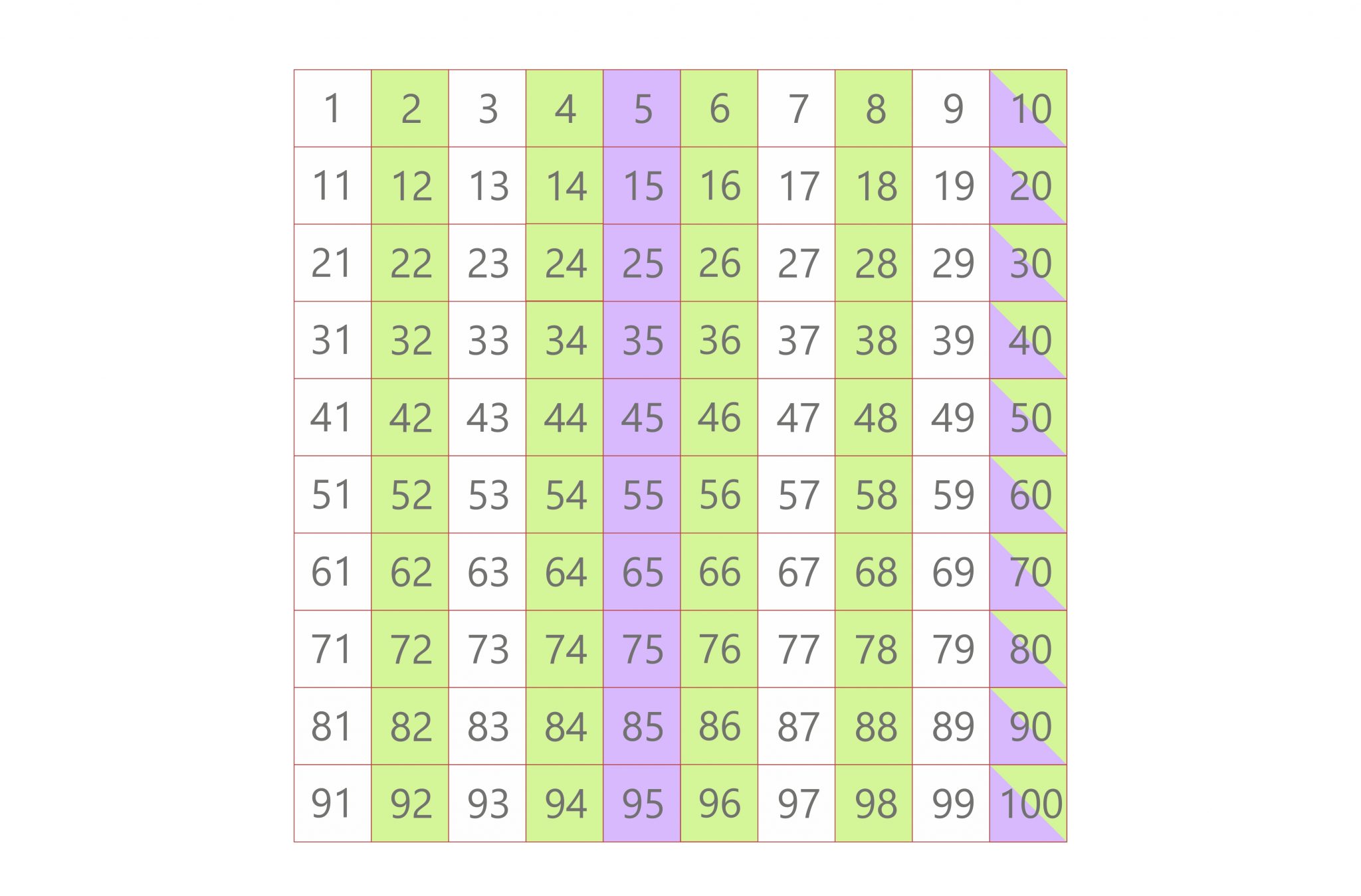 | 1 | 2 | 3 | 4 | 5 | 6 | 7 | 8 | 9 | 10 |
|---|---|---|---|---|---|---|---|---|---|
| 11 | 12 | 13 | 14 | 15 | 16 | 17 | 18 | 19 | 20 |
| 21 | 22 | 23 | 24 | 25 | 26 | 27 | 28 | 29 | 30 |
| 31 | 32 | 33 | 34 | 35 | 36 | 37 | 38 | 39 | 40 |
| 41 | 42 | 43 | 44 | 45 | 46 | 47 | 48 | 49 | 50 |
| 51 | 52 | 53 | 54 | 55 | 56 | 57 | 58 | 59 | 60 |
| 61 | 62 | 63 | 64 | 65 | 66 | 67 | 68 | 69 | 70 |
| 71 | 72 | 73 | 74 | 75 | 76 | 77 | 78 | 79 | 80 |
| 81 | 82 | 83 | 84 | 85 | 86 | 87 | 88 | 89 | 90 |
| 91 | 92 | 93 | 94 | 95 | 96 | 97 | 98 | 99 | 100 |